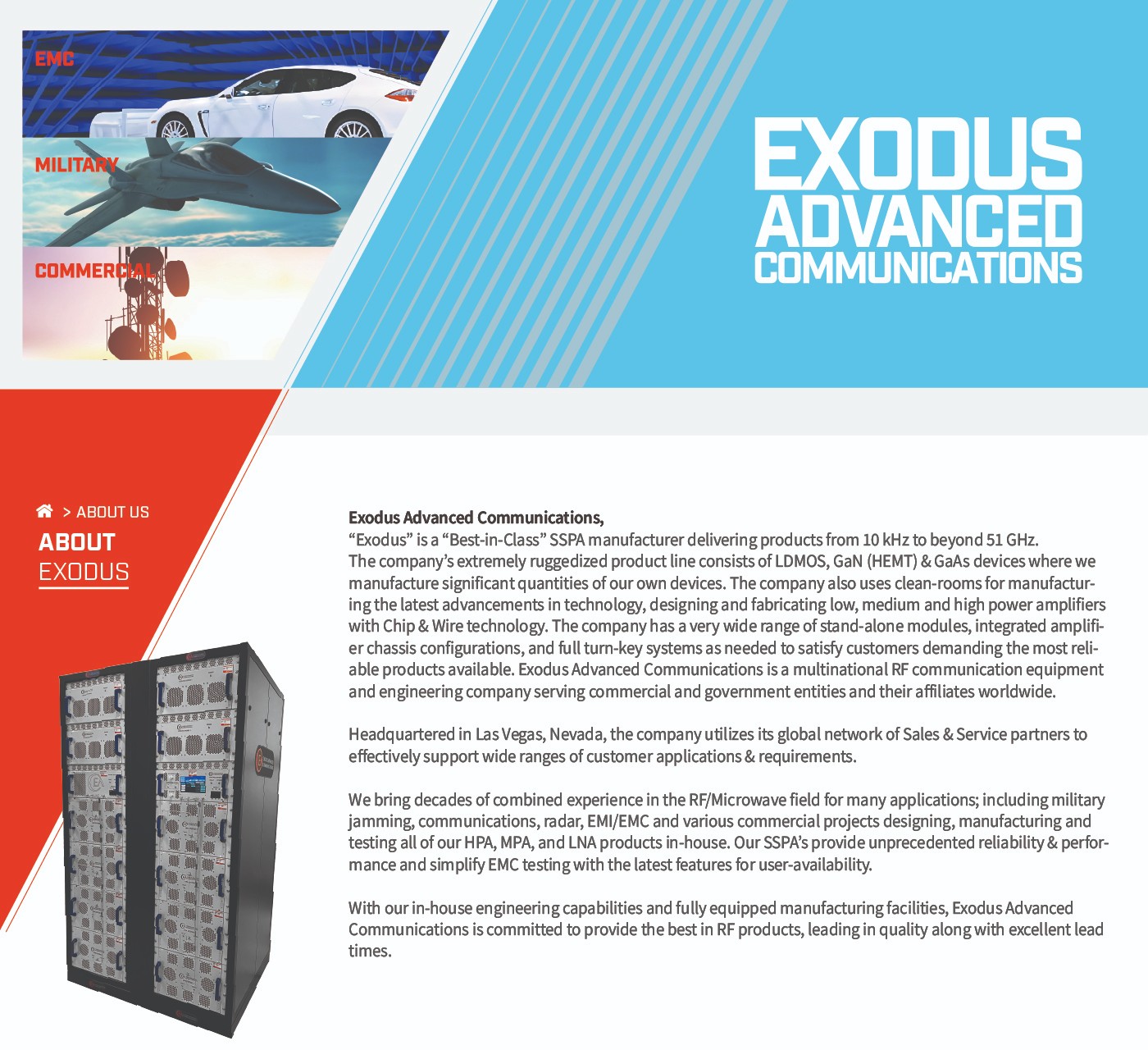 EMC

MILITARY

COMMERCIAL

EXODUS ADVANCED COMMUNICATIONS

> ABOUT US

ABOUT EXODUS

Exodus Advanced Communications,
“Exodus” is a “Best-in-Class” SSPA manufacturer delivering products from 10 kHz to beyond 51 GHz. The company’s extremely ruggedized product line consists of LDMOS, GaN (HEMT) & GaAs devices where we manufacture significant quantities of our own devices. The company also uses clean-rooms for manufacturing the latest advancements in technology, designing and fabricating low, medium and high power amplifiers with Chip & Wire technology. The company has a very wide range of stand-alone modules, integrated amplifier chassis configurations, and full turn-key systems as needed to satisfy customers demanding the most reliable products available. Exodus Advanced Communications is a multinational RF communication equipment and engineering company serving commercial and government entities and their affiliates worldwide.

Headquartered in Las Vegas, Nevada, the company utilizes its global network of Sales & Service partners to effectively support wide ranges of customer applications & requirements.

We bring decades of combined experience in the RF/Microwave field for many applications; including military jamming, communications, radar, EMI/EMC and various commercial projects designing, manufacturing and testing all of our HPA, MPA, and LNA products in-house. Our SSPA’s provide unprecedented reliability & performance and simplify EMC testing with the latest features for user-availability.

With our in-house engineering capabilities and fully equipped manufacturing facilities, Exodus Advanced Communications is committed to provide the best in RF products, leading in quality along with excellent lead times.